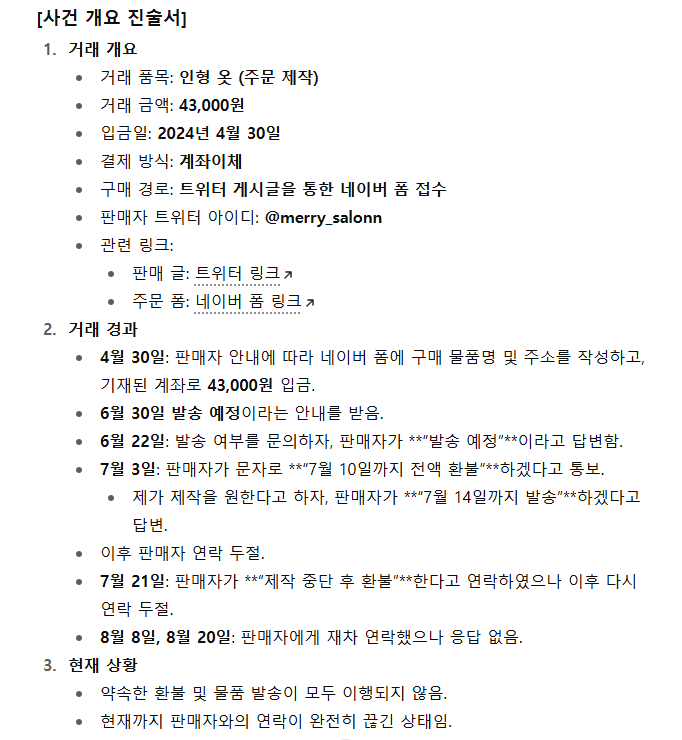 [사건 개요 진술서]

1. 거래 개요

- 거래 품목: 인형 옷 (주문 제작)
- 거래 금액: 43,000원
- 입금일: 2024년 4월 30일
- 결제 방식: 계좌이체
- 구매 경로: 트위터 게시글을 통한 네이버 폼 접수
- 판매자 트위터 아이디: @merry_salonn
- 관련 링크:
  - 판매 글: 트위터 링크↗
  - 주문 폼: 네이버 폼 링크↗

2. 거래 경과

- 4월 30일: 판매자 안내에 따라 네이버 폼에 구매 물품명 및 주소를 작성하고, 기재된 계좌로 43,000원 입금.
- 6월 30일 발송 예정이라는 안내를 받음.
- 6월 22일: 발송 여부를 문의하자, 판매자가 **"발송 예정"**이라고 답변함.
- 7월 3일: 판매자가 문자로 **"7월 10일까지 전액 환불"**하겠다고 통보.
  - 제가 제작을 원한다고 하자, 판매자가 **"7월 14일까지 발송"**하겠다고 답변.
- 이후 판매자 연락 두절.
- 7월 21일: 판매자가 **"제작 중단 후 환불"**한다고 연락하였으나 이후 다시 연락 두절.
- 8월 8일, 8월 20일: 판매자에게 재차 연락했으나 응답 없음.

3. 현재 상황

- 약속한 환불 및 물품 발송이 모두 이행되지 않음.
- 현재까지 판매자와의 연락이 완전히 끊긴 상태임.